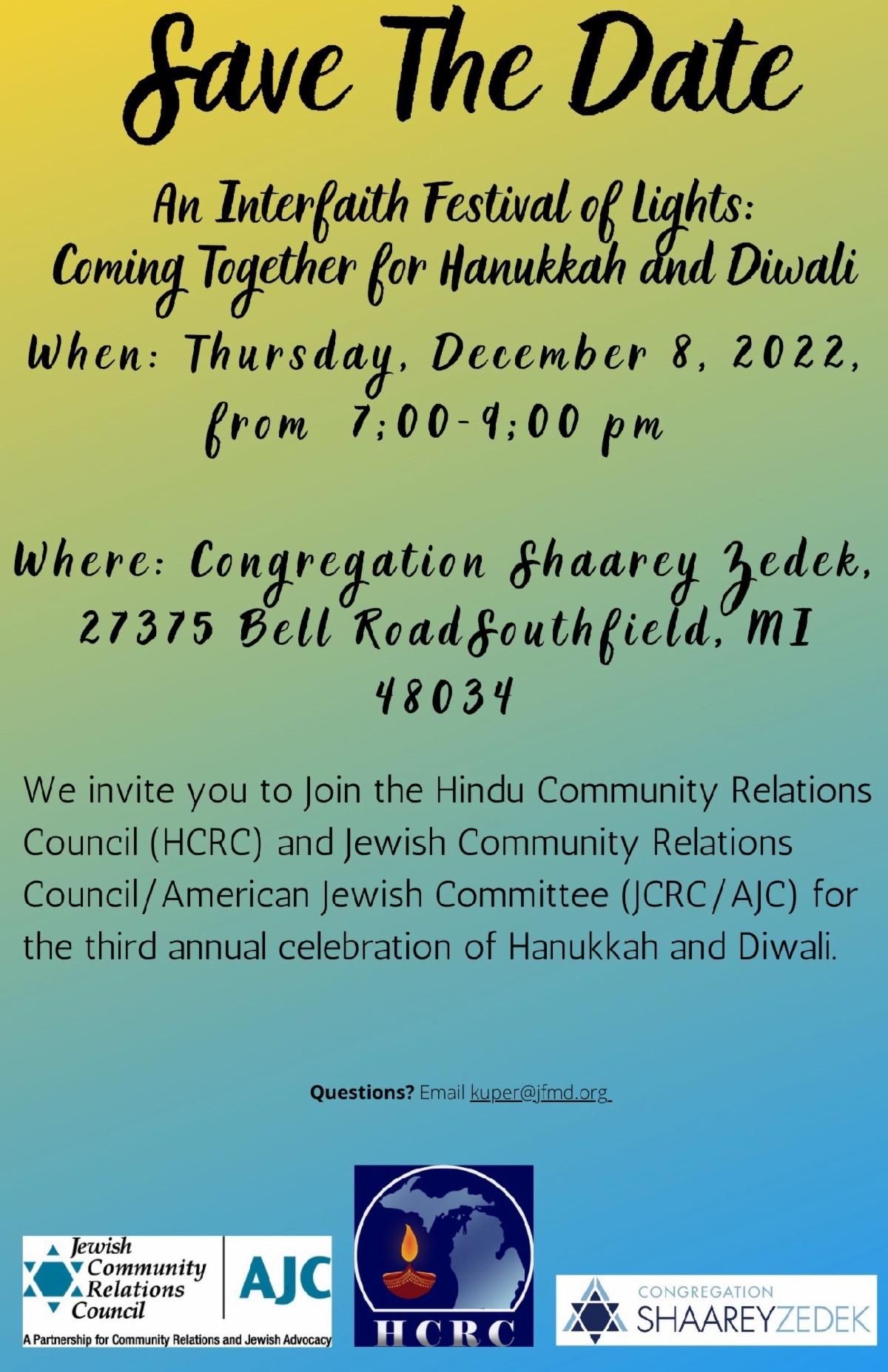 Save The Date

An Interfaith Festival of Lights:
Coming Together for Hanukkah and Diwali

When: Thursday, December 8, 2022, from 7;00-9;00 pm

Where: Congregation Shaarey Zedek, 27375 Bell RoadSouthfield, MI 48034

We invite you to Join the Hindu Community Relations Council (HCRC) and Jewish Community Relations Council/American Jewish Committee (JCRC/AJC) for the third annual celebration of Hanukkah and Diwali.

Questions? Email kuper@jfmd.org

Jewish
Community
Relations
Council
AJC
A Partnership for Community Relations and Jewish Advocacy

HCRC

CONGREGATION
SHAAREYZEDEK